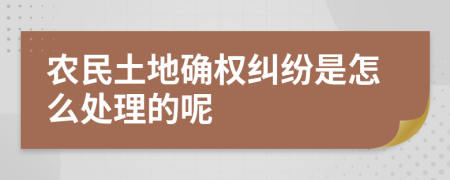 农民土地确权纠纷是怎么处理的呢